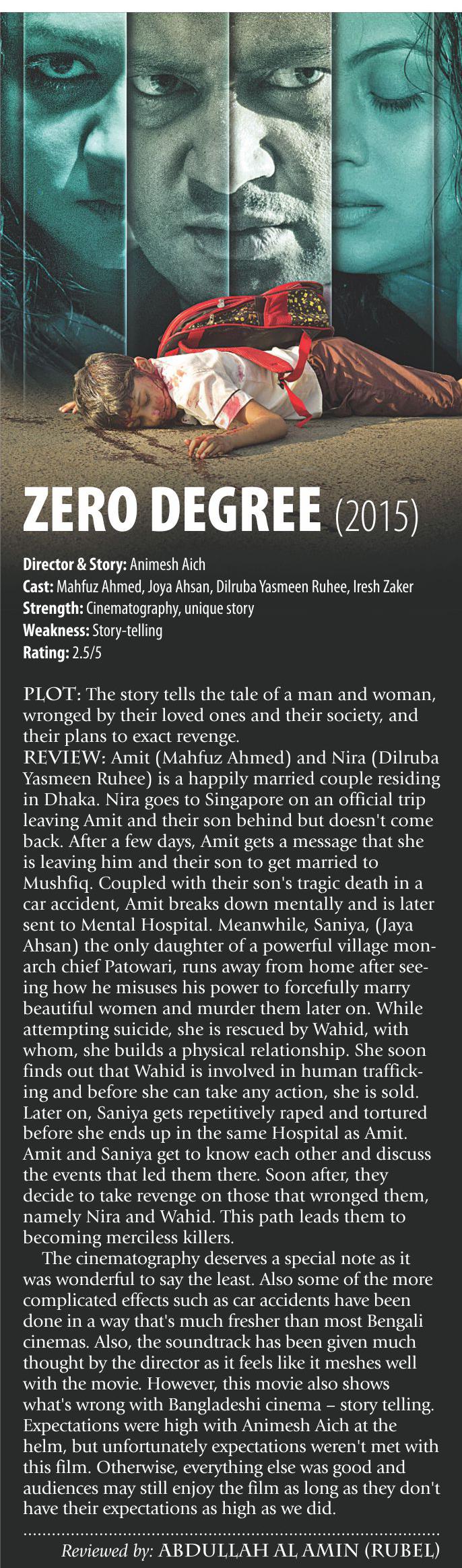 ZERO DEGREE (2015)

Director & Story: Animesh Aich
Cast: Mahfuz Ahmed, Joya Ahsan, Dilruba Yasmeen Ruhee, Iresh Zaker
Strength: Cinematography, unique story
Weakness: Story-telling
Rating: 2.5/5

PLOT: The story tells the tale of a man and woman, wronged by their loved ones and their society, and their plans to exact revenge.

REVIEW: Amit (Mahfuz Ahmed) and Nira (Dilruba Yasmeen Ruhee) is a happily married couple residing in Dhaka. Nira goes to Singapore on an official trip leaving Amit and their son behind but doesn't come back. After a few days, Amit gets a message that she is leaving him and their son to get married to Mushfiq. Coupled with their son's tragic death in a car accident, Amit breaks down mentally and is later sent to Mental Hospital. Meanwhile, Saniya, (Jaya Ahsan) the only daughter of a powerful village monarch chief Patowari, runs away from home after seeing how he misuses his power to forcefully marry beautiful women and murder them later on. While attempting suicide, she is rescued by Wahid, with whom, she builds a physical relationship. She soon finds out that Wahid is involved in human trafficking and before she can take any action, she is sold. Later on, Saniya gets repetitively raped and tortured before she ends up in the same Hospital as Amit. Amit and Saniya get to know each other and discuss the events that led them there. Soon after, they decide to take revenge on those that wronged them, namely Nira and Wahid. This path leads them to becoming merciless killers.

The cinematography deserves a special note as it was wonderful to say the least. Also some of the more complicated effects such as car accidents have been done in a way that's much fresher than most Bengali cinemas. Also, the soundtrack has been given much thought by the director as it feels like it meshes well with the movie. However, this movie also shows what's wrong with Bangladeshi cinema – story telling. Expectations were high with Animesh Aich at the helm, but unfortunately expectations weren't met with this film. Otherwise, everything else was good and audiences may still enjoy the film as long as they don't have their expectations as high as we did.

Reviewed by: ABDULLAH AL AMIN (RUBEL)